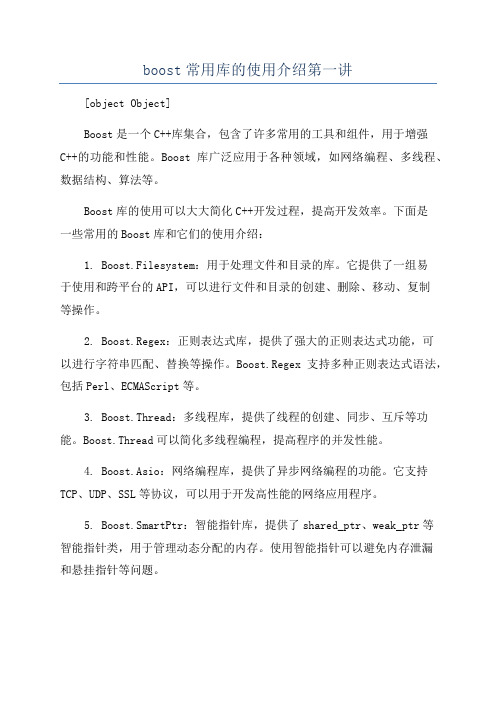 boost 常用库的使用介绍第一讲

[object Object]

Boost 是一个 C++库集合，包含了许多常用的工具和组件，用于增强 C++的功能和性能。Boost 库广泛应用于各种领域，如网络编程、多线程、数据结构、算法等。

Boost 库的使用可以大大简化 C++开发过程，提高开发效率。下面是一些常用的 Boost 库和它们的使用介绍：

1. Boost.Filesystem：用于处理文件和目录的库。它提供了一组易于使用和跨平台的 API，可以进行文件和目录的创建、删除、移动、复制等操作。

2. Boost.Regex：正则表达式库，提供了强大的正则表达式功能，可以进行字符串匹配、替换等操作。Boost.Regex 支持多种正则表达式语法，包括 Perl、ECMAScript 等。

3. Boost.Thread：多线程库，提供了线程的创建、同步、互斥等功能。Boost.Thread 可以简化多线程编程，提高程序的并发性能。

4. Boost.Asio：网络编程库，提供了异步网络编程的功能。它支持 TCP、UDP、SSL 等协议，可以用于开发高性能的网络应用程序。

5. Boost.SmartPtr：智能指针库，提供了 shared_ptr、weak_ptr 等智能指针类，用于管理动态分配的内存。使用智能指针可以避免内存泄漏和悬挂指针等问题。